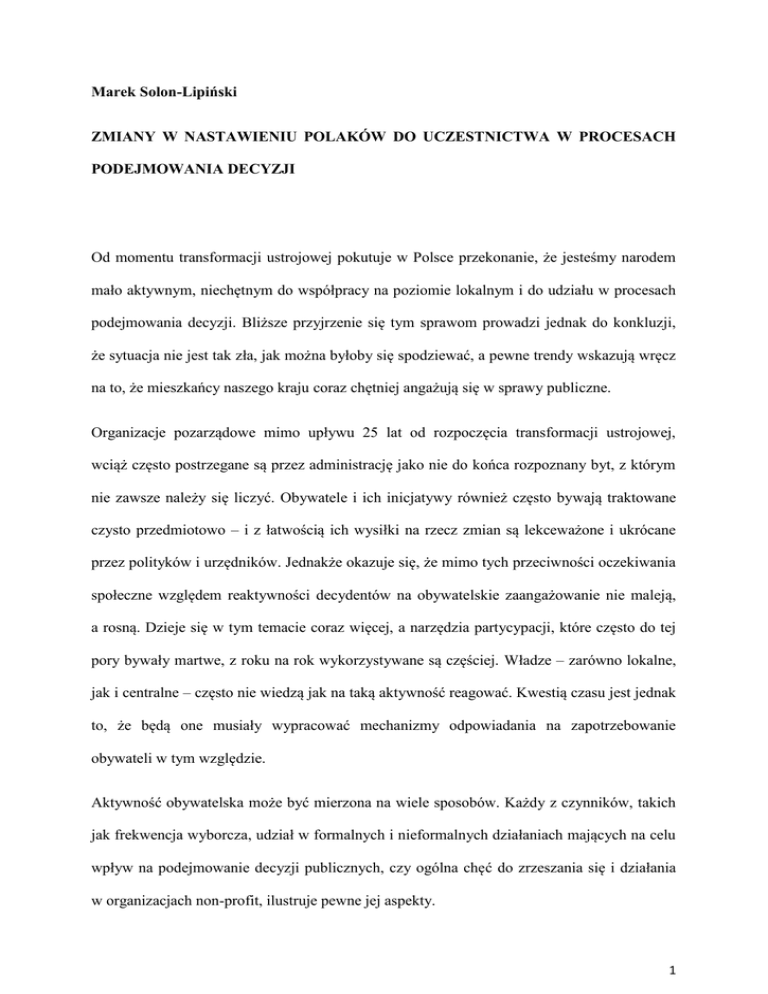 Marek Solon-Lipiński

ZMIANY W NASTAWIENIU POLAKÓW DO UCZESTNICTWA W PROCESACH PODEJMOWANIA DECYZJI

Od momentu transformacji ustrojowej pokutuje w Polsce przekonanie, że jesteśmy narodem mało aktywnym, niechętnym do współpracy na poziomie lokalnym i do udziału w procesach podejmowania decyzji. Bliższe przyjrzenie się tym sprawom prowadzi jednak do konkluzji, że sytuacja nie jest tak zła, jak można byłoby się spodziewać, a pewne trendy wskazują wręcz na to, że mieszkańcy naszego kraju coraz chętniej angażują się w sprawy publiczne.

Organizacje pozarządowe mimo upływu 25 lat od rozpoczęcia transformacji ustrojowej, wciąż często postrzegane są przez administrację jako nie do końca rozpoznany byt, z którym nie zawsze należy się liczyć. Obywatele i ich inicjatywy również często bywają traktowane czysto przedmiotowo – i z łatwością ich wysiłki na rzecz zmian są lekceważone i ukrócane przez polityków i urzędników. Jednakże okazuje się, że mimo tych przeciwności oczekiwania społeczne względem reaktywności decydentów na obywatelskie zaangażowanie nie maleją, a rosną. Dzieje się w tym temacie coraz więcej, a narzędzia partycypacji, które często do tej pory bywały martwe, z roku na rok wykorzystywane są częściej. Władze – zarówno lokalne, jak i centralne – często nie wiedzą jak na taką aktywność reagować. Kwestią czasu jest jednak to, że będą one musiały wypracować mechanizmy odpowiadania na zapotrzebowanie obywateli w tym względzie.

Aktywność obywatelska może być mierzona na wiele sposobów. Każdy z czynników, takich jak frekwencja wyborcza, udział w formalnych i nieformalnych działaniach mających na celu wpływ na podejmowanie decyzji publicznych, czy ogólna chęć do zrzeszania się i działania w organizacjach non-profit, ilustruje pewne jej aspekty.

1